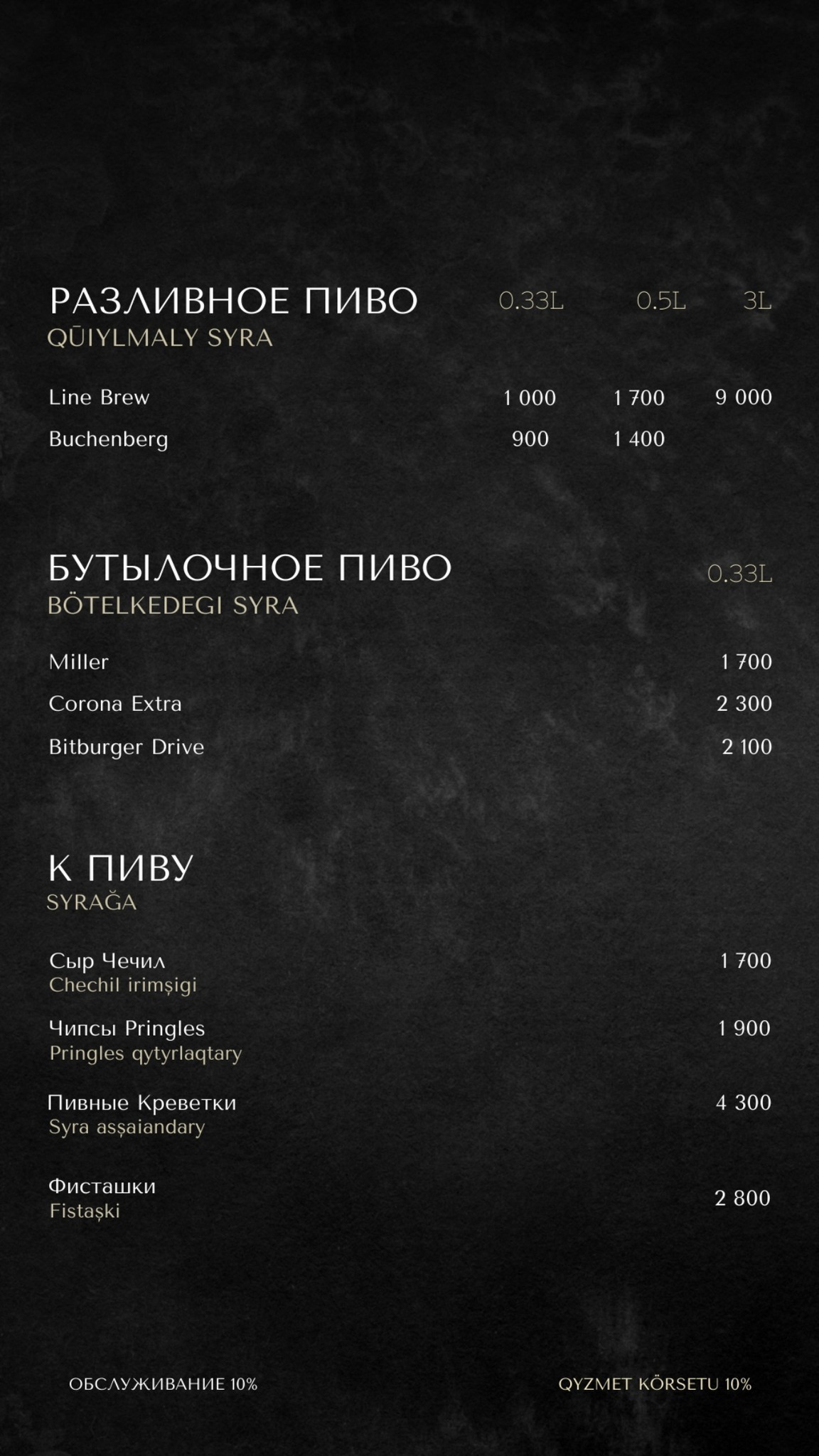 РАЗЛИВНОЕ ПИВО
QŪIYLMALY SYRA

| | 0.33L | 0.5L | 3L |
|---|---|---|---|
| Line Brew | 1 000 | 1 700 | 9 000 |
| Buchenberg | 900 | 1 400 | |

БУТЫЛОЧНОЕ ПИВО
BÖTELKEDEGI SYRA

| | 0.33L |
|---|---|
| Miller | 1 700 |
| Corona Extra | 2 300 |
| Bitburger Drive | 2 100 |

К ПИВУ
SYRAĞA

Сыр Чечил
Chechil irimşigi
1 700

Чипсы Pringles
Pringles qytyrlaqtary
1 900

Пивные Креветки
Syra asşaiandary
4 300

Фисташки
Fistaşki
2 800

ОБСЛУЖИВАНИЕ 10%

QYZMET KÖRSETU 10%